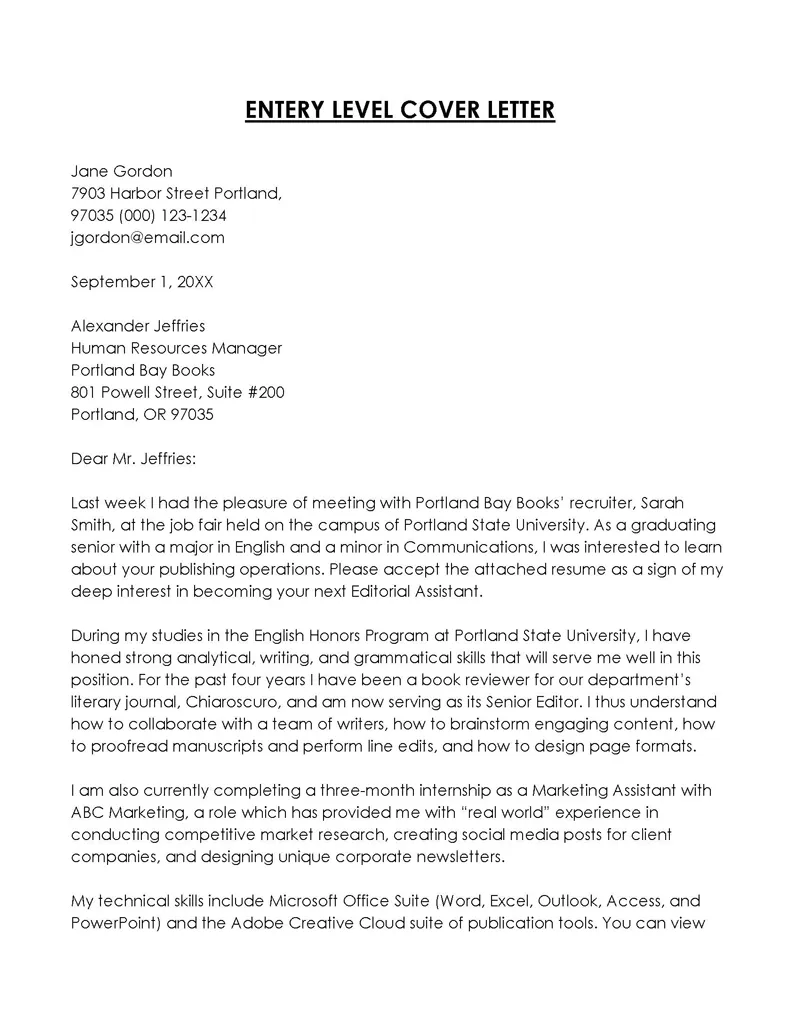 ENTERY LEVEL COVER LETTER

Jane Gordon
7903 Harbor Street Portland,
97035 (000) 123-1234
jgordon@email.com

September 1, 20XX

Alexander Jeffries
Human Resources Manager
Portland Bay Books
801 Powell Street, Suite #200
Portland, OR 97035

Dear Mr. Jeffries:

Last week I had the pleasure of meeting with Portland Bay Books' recruiter, Sarah Smith, at the job fair held on the campus of Portland State University. As a graduating senior with a major in English and a minor in Communications, I was interested to learn about your publishing operations. Please accept the attached resume as a sign of my deep interest in becoming your next Editorial Assistant.

During my studies in the English Honors Program at Portland State University, I have honed strong analytical, writing, and grammatical skills that will serve me well in this position. For the past four years I have been a book reviewer for our department's literary journal, Chiaroscuro, and am now serving as its Senior Editor. I thus understand how to collaborate with a team of writers, how to brainstorm engaging content, how to proofread manuscripts and perform line edits, and how to design page formats.

I am also currently completing a three-month internship as a Marketing Assistant with ABC Marketing, a role which has provided me with "real world" experience in conducting competitive market research, creating social media posts for client companies, and designing unique corporate newsletters.

My technical skills include Microsoft Office Suite (Word, Excel, Outlook, Access, and PowerPoint) and the Adobe Creative Cloud suite of publication tools. You can view